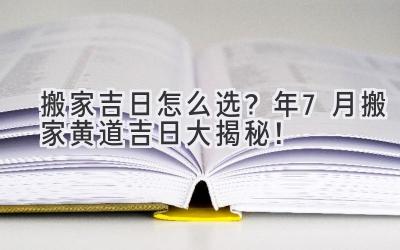 搬家吉日怎么选？年7 月搬家黄道吉日大揭秘！